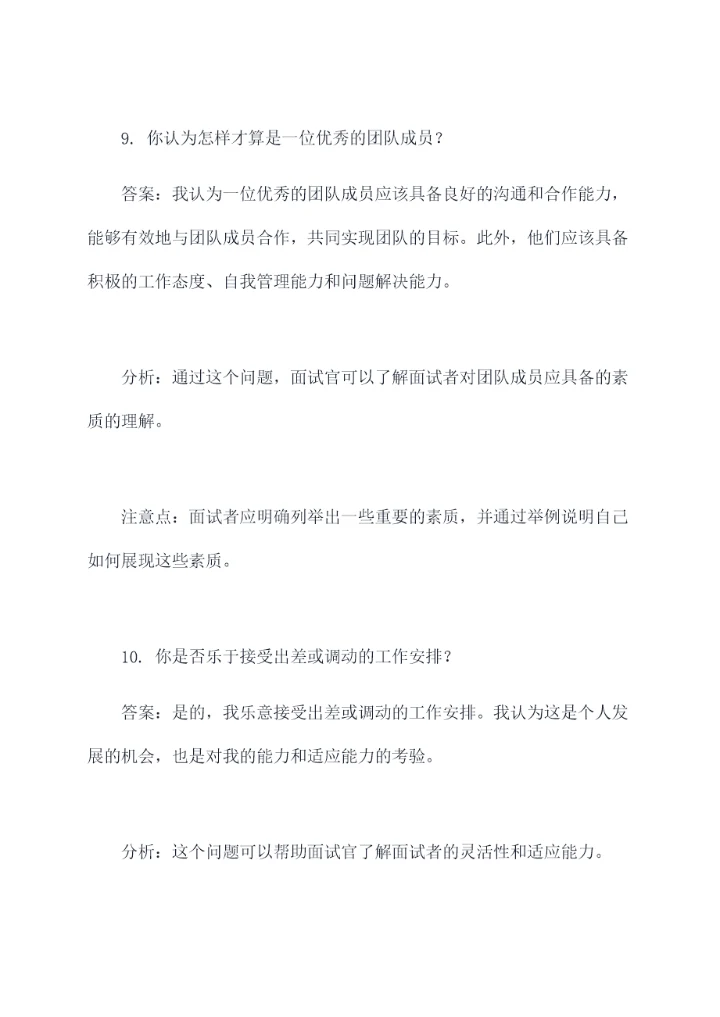 9. 你认为怎样才算是一位优秀的团队成员？

答案：我认为一位优秀的团队成员应该具备良好的沟通和合作能力，能够有效地与团队成员合作，共同实现团队的目标。此外，他们应该具备积极的工作态度、自我管理能力和问题解决能力。

分析：通过这个问题，面试官可以了解面试者对团队成员应具备的素质的理解。

注意点：面试者应明确列举出一些重要的素质，并通过举例说明自己如何展现这些素质。

10. 你是否乐于接受出差或调动的工作安排？

答案：是的，我乐意接受出差或调动的工作安排。我认为这是个人发展的机会，也是对我的能力和适应能力的考验。

分析：这个问题可以帮助面试官了解面试者的灵活性和适应能力。